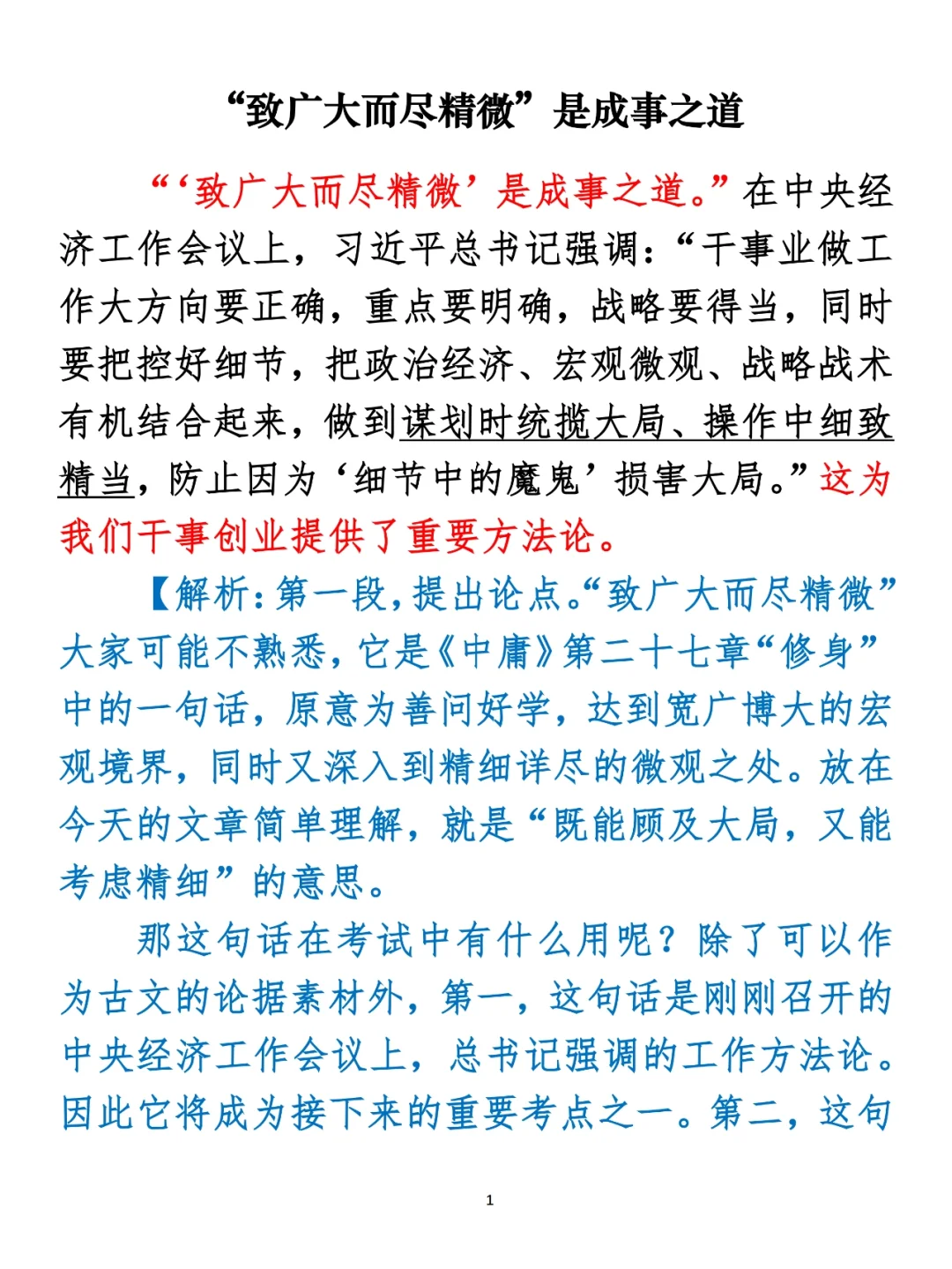 “致广大而尽精微”是成事之道

“‘致广大而尽精微’是成事之道。”在中央经济工作会议上，习近平总书记强调：“干事业做工作大方向要正确，重点要明确，战略要得当，同时要把控好细节，把政治经济、宏观微观、战略战术有机结合起来，做到谋划时统揽大局、操作中细致精当，防止因为‘细节中的魔鬼’损害大局。”这为我们干事创业提供了重要方法论。

【解析：第一段，提出论点。“致广大而尽精微”大家可能不熟悉，它是《中庸》第二十七章“修身”中的一句话，原意为善问好学，达到宽广博大的宏观境界，同时又深入到精细详尽的微观之处。放在今天的文章简单理解，就是“既能顾及大局，又能考虑精细”的意思。

那这句话在考试中有什么用呢？除了可以作为古文的论据素材外，第一，这句话是刚刚召开的中央经济工作会议上，总书记强调的工作方法论。因此它将成为接下来的重要考点之一。第二，这句

1